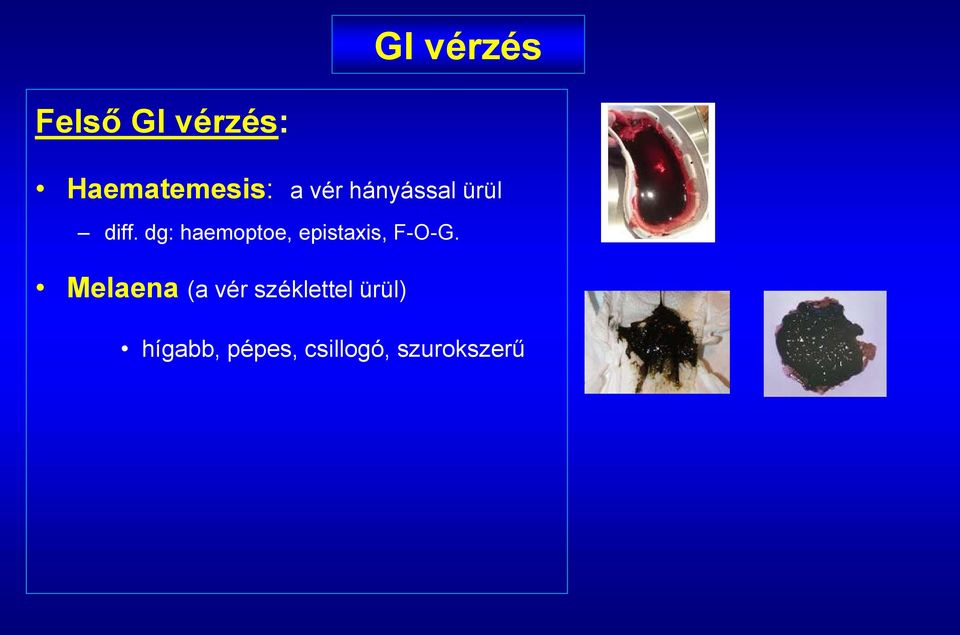 GI vérzés

Felső GI vérzés:

• Haematemesis: a vér hányással ürül
– diff. dg: haemoptoe, epistaxis, F-O-G.

• Melaena (a vér széklettel ürül)
• hígabb, pépes, csillogó, szurokszerű